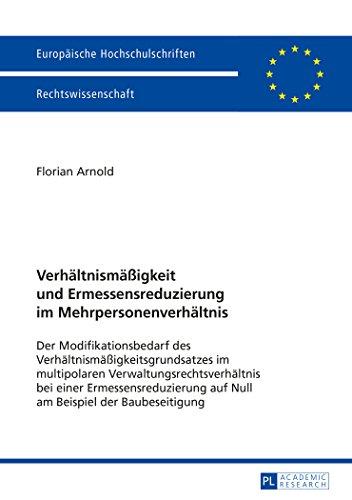 Europäische Hochschulschriften

Rechtswissenschaft

Florian Arnold

Verhältnismäßigkeit und Ermessensreduzierung im Mehrpersonenverhältnis

Der Modifikationsbedarf des Verhältnismäßigkeitsgrundsatzes im multipolaren Verwaltungsrechtsverhältnis bei einer Ermessensreduzierung auf Null am Beispiel der Baubeseitigung

PL ACADEMIC RESEARCH